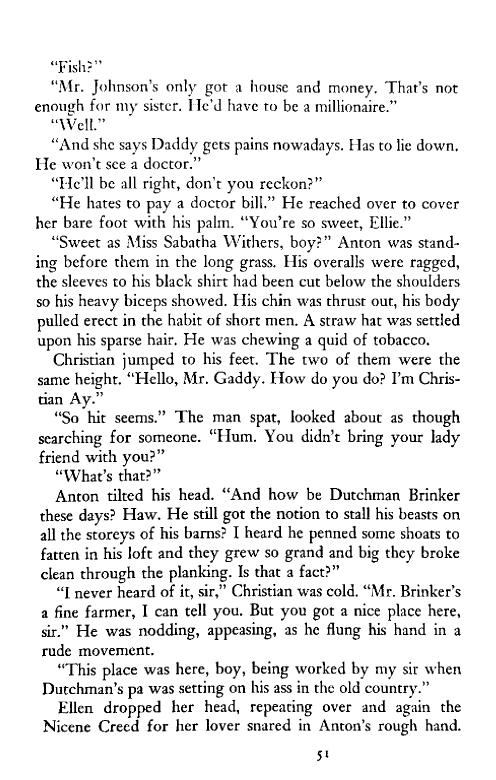 "Fish?"

"Mr. Johnson's only got a house and money. That's not enough for my sister. He'd have to be a millionaire."

"Well."

"And she says Daddy gets pains nowadays. Has to lie down. He won't see a doctor."

"He'll be all right, don't you reckon?"

"He hates to pay a doctor bill." He reached over to cover her bare foot with his palm. "You're so sweet, Ellie."

"Sweet as Miss Sabatha Withers, boy?" Anton was standing before them in the long grass. His overalls were ragged, the sleeves to his black shirt had been cut below the shoulders so his heavy biceps showed. His chin was thrust out, his body pulled erect in the habit of short men. A straw hat was settled upon his sparse hair. He was chewing a quid of tobacco.

Christian jumped to his feet. The two of them were the same height. "Hello, Mr. Gaddy. How do you do? I'm Christian Ay."

"So hit seems." The man spat, looked about as though searching for someone. "Hum. You didn't bring your lady friend with you?"

"What's that?"

Anton tilted his head. "And how be Dutchman Brinker these days? Haw. He still got the notion to stall his beasts on all the storeys of his barns? I heard he penned some shoats to fatten in his loft and they grew so grand and big they broke clean through the planking. Is that a fact?"

"I never heard of it, sir," Christian was cold. "Mr. Brinker's a fine farmer, I can tell you. But you got a nice place here, sir." He was nodding, appeasing, as he flung his hand in a rude movement.

"This place was here, boy, being worked by my sir when Dutchman's pa was setting on his ass in the old country."

Ellen dropped her head, repeating over and again the Nicene Creed for her lover snared in Anton's rough hand.

51